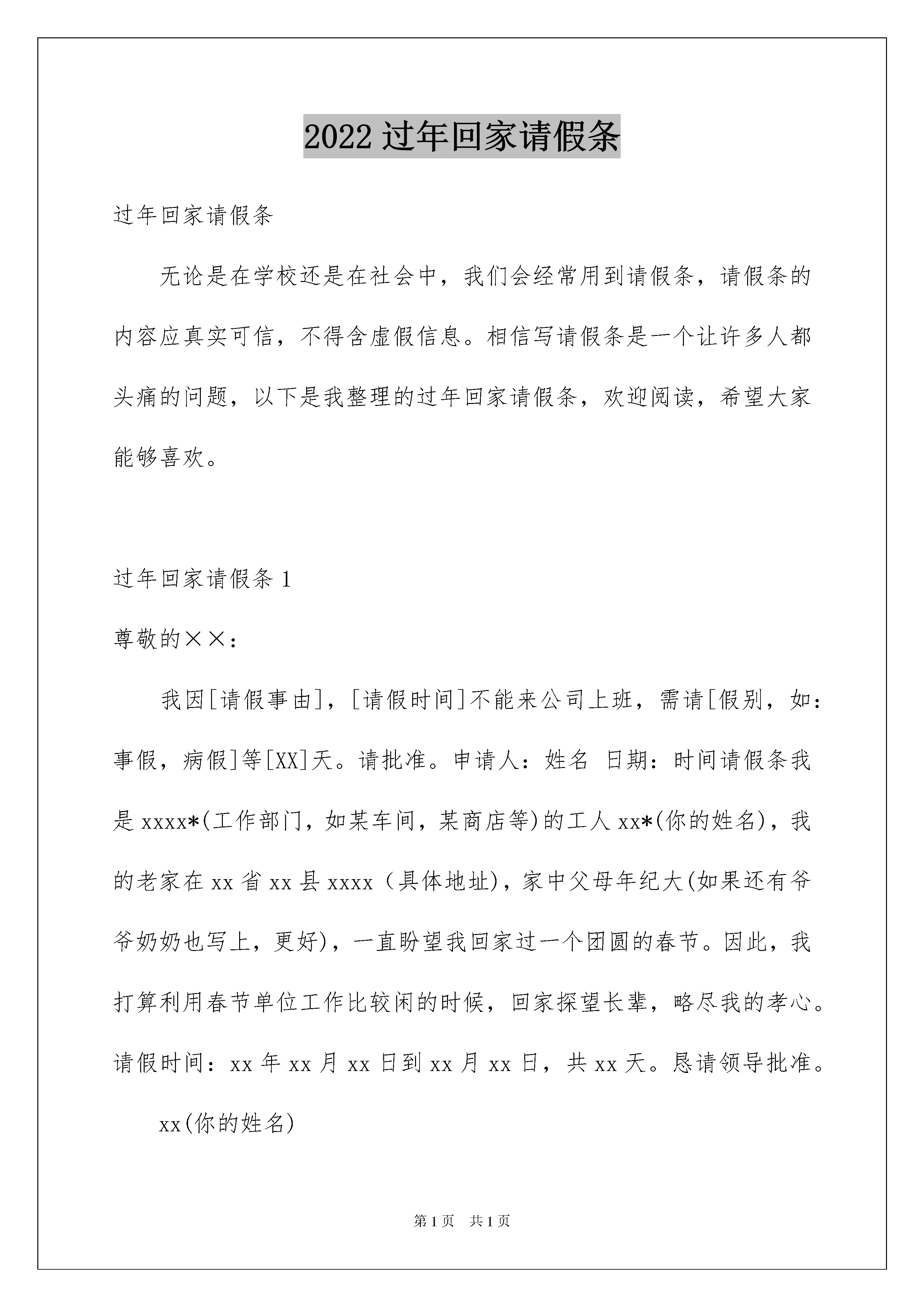 2022 过年回家请假条

过年回家请假条

无论是在学校还是在社会中，我们会经常用到请假条，请假条的内容应真实可信，不得含虚假信息。相信写请假条是一个让许多人都头痛的问题，以下是我整理的过年回家请假条，欢迎阅读，希望大家能够喜欢。

过年回家请假条 1

尊敬的××：

我因[请假事由]，[请假时间]不能来公司上班，需请[假别，如：事假，病假]等[XX]天。请批准。申请人：姓名 日期：时间请假条我是 xxxx*(工作部门，如某车间，某商店等)的工人 xx*(你的姓名)，我的老家在 xx 省 xx 县 xxxx（具体地址)，家中父母年纪大(如果还有爷爷奶奶也写上，更好)，一直盼望我回家过一个团圆的春节。因此，我打算利用春节单位工作比较闲的时候，回家探望长辈，略尽我的孝心。请假时间：xx 年 xx 月 xx 日到 xx 月 xx 日，共 xx 天。恳请领导批准。

xx(你的姓名)

第 1 页 共 1 页